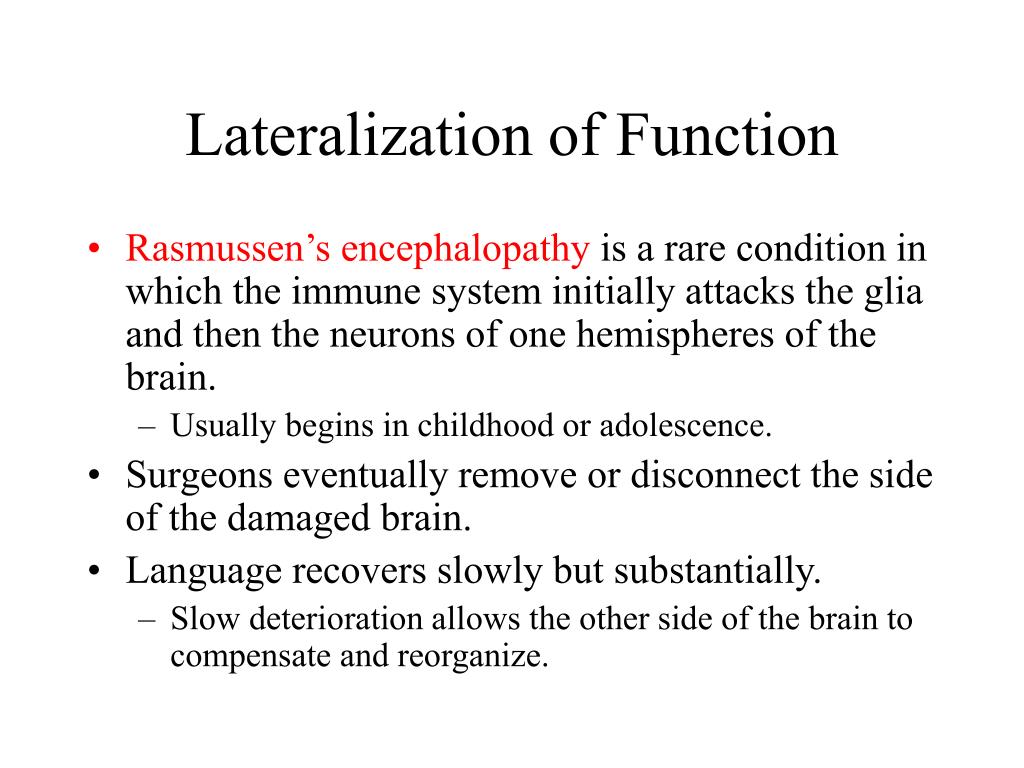 Lateralization of Function

• Rasmussen’s encephalopathy is a rare condition in which the immune system initially attacks the glia and then the neurons of one hemispheres of the brain.
– Usually begins in childhood or adolescence.
• Surgeons eventually remove or disconnect the side of the damaged brain.
• Language recovers slowly but substantially.
– Slow deterioration allows the other side of the brain to compensate and reorganize.